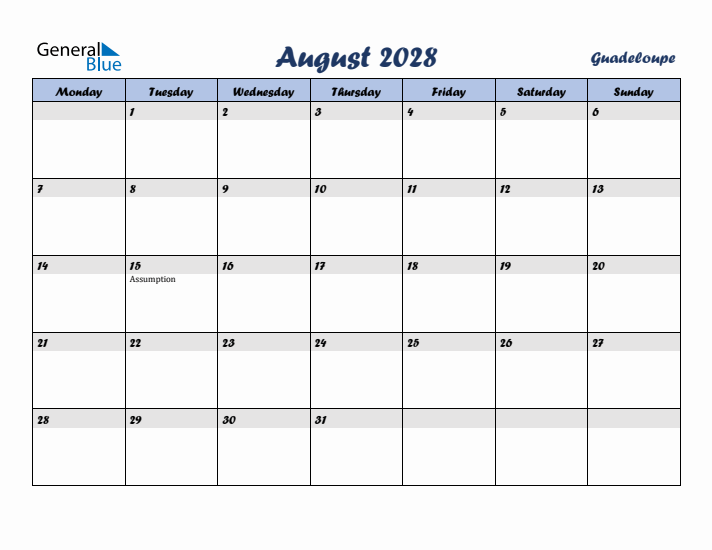 General Blue

August 2028

Guadeloupe

| Monday | Tuesday | Wednesday | Thursday | Friday | Saturday | Sunday |
|---|---|---|---|---|---|---|
| | 1 | 2 | 3 | 4 | 5 | 6 |
| 7 | 8 | 9 | 10 | 11 | 12 | 13 |
| 14 | 15 Assumption | 16 | 17 | 18 | 19 | 20 |
| 21 | 22 | 23 | 24 | 25 | 26 | 27 |
| 28 | 29 | 30 | 31 | | | |